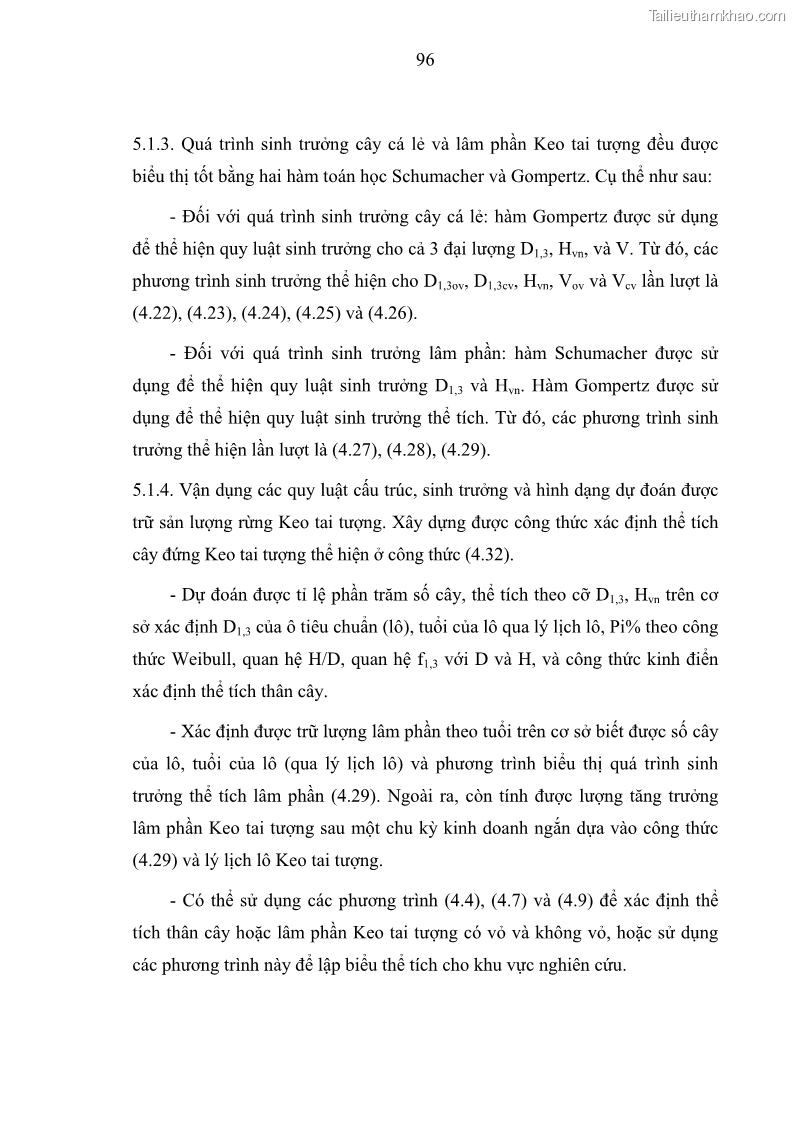 Tailieuthamkhao.com

96

5.1.3. Quá trình sinh trưởng cây cá lẻ và lâm phần Keo tai tượng đều được biểu thị tốt bằng hai hàm toán học Schumacher và Gompertz. Cụ thể như sau:

- Đối với quá trình sinh trưởng cây cá lẻ: hàm Gompertz được sử dụng để thể hiện quy luật sinh trưởng cho cả 3 đại lượng $D_{1,3}$, $H_{vn}$, và V. Từ đó, các phương trình sinh trưởng thể hiện cho $D_{1,3ov}$, $D_{1,3cv}$, $H_{vn}$, $V_{ov}$ và $V_{cv}$ lần lượt là (4.22), (4.23), (4.24), (4.25) và (4.26).

- Đối với quá trình sinh trưởng lâm phần: hàm Schumacher được sử dụng để thể hiện quy luật sinh trưởng $D_{1,3}$ và $H_{vn}$. Hàm Gompertz được sử dụng để thể hiện quy luật sinh trưởng thể tích. Từ đó, các phương trình sinh trưởng thể hiện lần lượt là (4.27), (4.28), (4.29).

5.1.4. Vận dụng các quy luật cấu trúc, sinh trưởng và hình dạng dự đoán được trữ sản lượng rừng Keo tai tượng. Xây dựng được công thức xác định thể tích cây đứng Keo tai tượng thể hiện ở công thức (4.32).

- Dự đoán được tỉ lệ phần trăm số cây, thể tích theo cỡ $D_{1,3}$, $H_{vn}$ trên cơ sở xác định $D_{1,3}$ của ô tiêu chuẩn (lô), tuổi của lô qua lý lịch lô, Pi% theo công thức Weibull, quan hệ H/D, quan hệ $f_{1,3}$ với D và H, và công thức kinh điển xác định thể tích thân cây.

- Xác định được trữ lượng lâm phần theo tuổi trên cơ sở biết được số cây của lô, tuổi của lô (qua lý lịch lô) và phương trình biểu thị quá trình sinh trưởng thể tích lâm phần (4.29). Ngoài ra, còn tính được lượng tăng trưởng lâm phần Keo tai tượng sau một chu kỳ kinh doanh ngắn dựa vào công thức (4.29) và lý lịch lô Keo tai tượng.

- Có thể sử dụng các phương trình (4.4), (4.7) và (4.9) để xác định thể tích thân cây hoặc lâm phần Keo tai tượng có vỏ và không vỏ, hoặc sử dụng các phương trình này để lập biểu thể tích cho khu vực nghiên cứu.